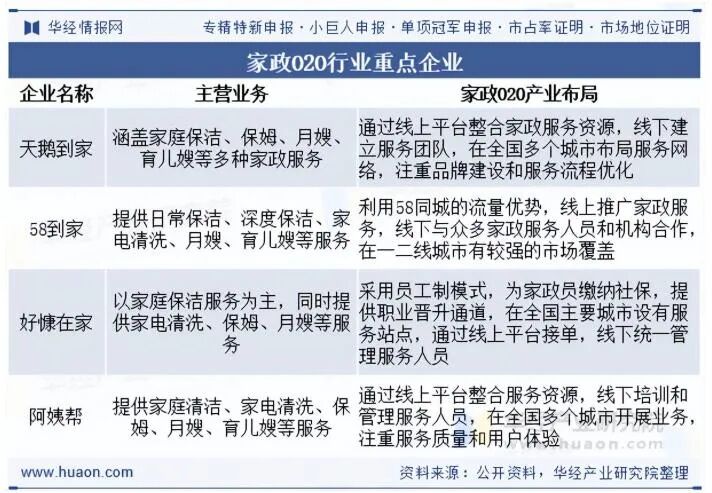 华经情报网　专精特新申报 · 小巨人申报 · 单项冠军申报 · 市占率证明 · 市场地位证明

家政020行业重点企业

| 企业名称 | 主营业务 | 家政020产业布局 |
|---|---|---|
| 天鹅到家 | 涵盖家庭保洁、保姆、月嫂、育儿嫂等多种家政服务 | 通过线上平台整合家政服务资源，线下建立服务团队，在全国多个城市布局服务网络，注重品牌建设和服务流程优化 |
| 58到家 | 提供日常保洁、深度保洁、家电清洗、月嫂、育儿嫂等服务 | 利用58同城的流量优势，线上推广家政服务，线下与众多家政服务人员和机构合作，在一二线城市有较强的市场覆盖 |
| 好慷在家 | 以家庭保洁服务为主，同时提供家电清洗、保姆、月嫂等服务 | 采用员工制模式，为家政员缴纳社保，提供职业晋升通道，在全国主要城市设有服务站点，通过线上平台接单，线下统一管理服务人员 |
| 阿姨帮 | 提供家庭清洁、家电清洗、保姆、月嫂、育儿嫂等服务 | 通过线上平台整合服务资源，线下培训和管理服务人员，在全国多个城市开展业务，注重服务质量和用户体验 |

www.huaon.com　资料来源：公开资料，华经产业研究院整理